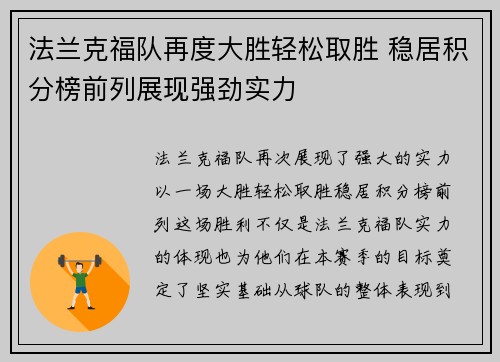 法兰克福队再度大胜轻松取胜 稳居积分榜前列展现强劲实力

法兰克福队再次展现了强大的实力以一场大胜轻松取胜稳居积分榜前列这场胜利不仅是法兰克福队实力的体现也为他们在本赛季的目标奠定了坚实基础从球队的整体表现到